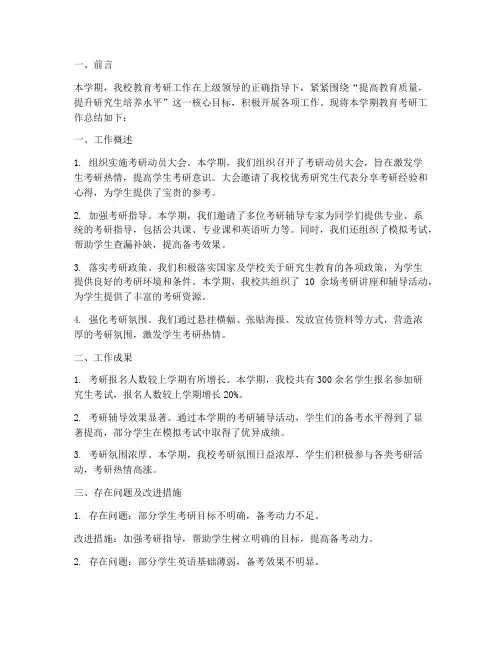 一、前言

本学期，我校教育考研工作在上级领导的正确指导下，紧紧围绕“提高教育质量，提升研究生培养水平”这一核心目标，积极开展各项工作。现将本学期教育考研工作总结如下：

一、工作概述

1. 组织实施考研动员大会。本学期，我们组织召开了考研动员大会，旨在激发学生考研热情，提高学生考研意识。大会邀请了我校优秀研究生代表分享考研经验和心得，为学生提供了宝贵的参考。

2. 加强考研指导。本学期，我们邀请了多位考研辅导专家为同学们提供专业、系统的考研指导，包括公共课、专业课和英语听力等。同时，我们还组织了模拟考试，帮助学生查漏补缺，提高备考效果。

3. 落实考研政策。我们积极落实国家及学校关于研究生教育的各项政策，为学生提供良好的考研环境和条件。本学期，我校共组织了 10 余场考研讲座和辅导活动，为学生提供了丰富的考研资源。

4. 强化考研氛围。我们通过悬挂横幅、张贴海报、发放宣传资料等方式，营造浓厚的考研氛围，激发学生考研热情。

二、工作成果

1. 考研报名人数较上学期有所增长。本学期，我校共有 300 余名学生报名参加研究生考试，报名人数较上学期增长 20%。

2. 考研辅导效果显著。通过本学期的考研辅导活动，学生们的备考水平得到了显著提高，部分学生在模拟考试中取得了优异成绩。

3. 考研氛围浓厚。本学期，我校考研氛围日益浓厚，学生们积极参与各类考研活动，考研热情高涨。

三、存在问题及改进措施

1. 存在问题：部分学生考研目标不明确，备考动力不足。

改进措施：加强考研指导，帮助学生树立明确的目标，提高备考动力。

2. 存在问题：部分学生英语基础薄弱，备考效果不明显。